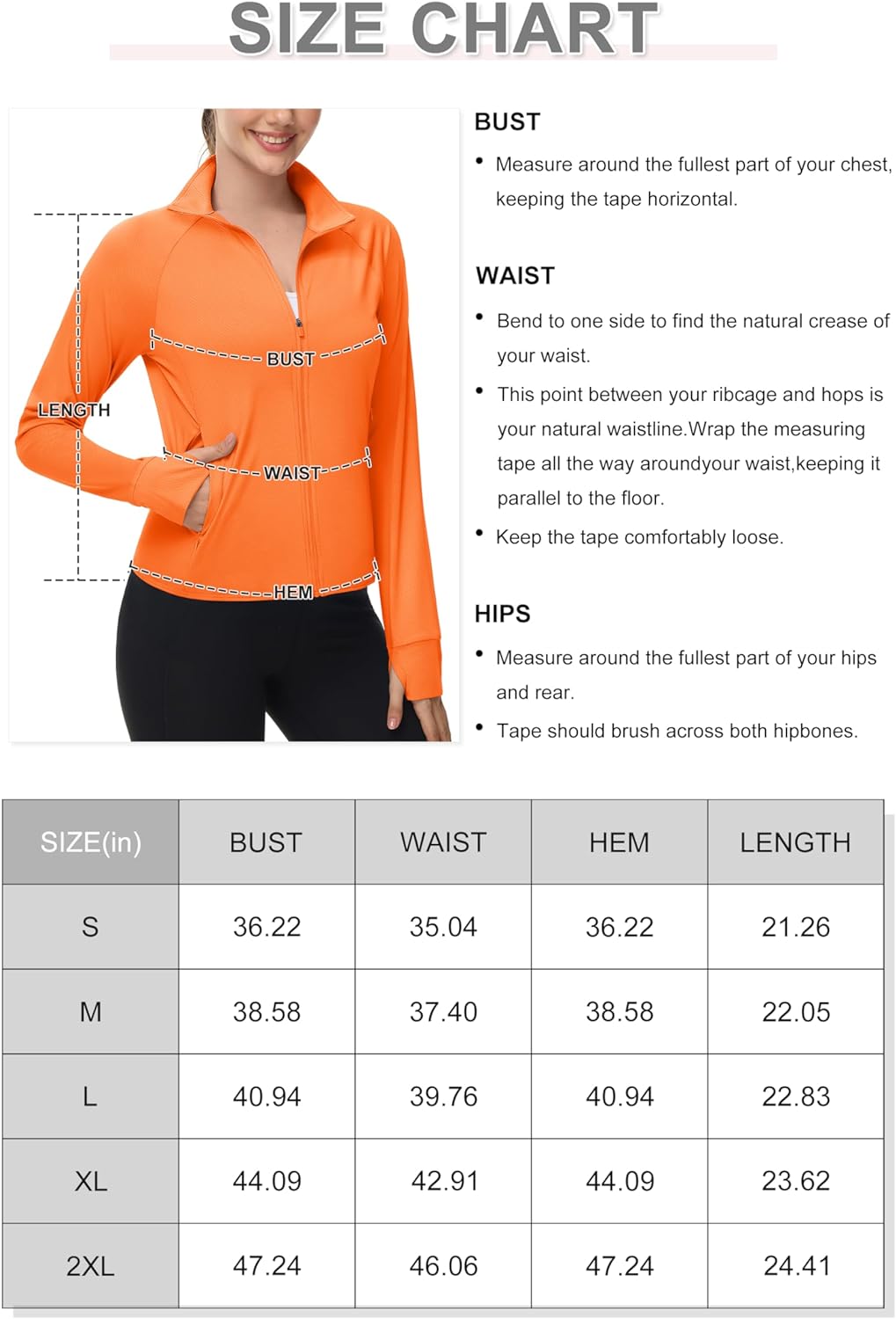 SIZE CHART

LENGTH

BUST

WAIST

HEM

BUST

• Measure around the fullest part of your chest, keeping the tape horizontal.

WAIST

• Bend to one side to find the natural crease of your waist.

• This point between your ribcage and hops is your natural waistline.Wrap the measuring tape all the way aroundyour waist,keeping it parallel to the floor.

• Keep the tape comfortably loose.

HIPS

• Measure around the fullest part of your hips and rear.

• Tape should brush across both hipbones.

| SIZE(in) | BUST | WAIST | HEM | LENGTH |
|---|---|---|---|---|
| S | 36.22 | 35.04 | 36.22 | 21.26 |
| M | 38.58 | 37.40 | 38.58 | 22.05 |
| L | 40.94 | 39.76 | 40.94 | 22.83 |
| XL | 44.09 | 42.91 | 44.09 | 23.62 |
| 2XL | 47.24 | 46.06 | 47.24 | 24.41 |